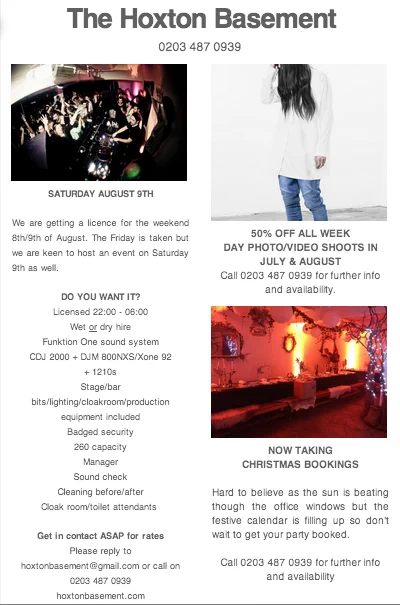 The Hoxton Basement

0203 487 0939

SATURDAY AUGUST 9TH

We are getting a licence for the weekend 8th/9th of August. The Friday is taken but we are keen to host an event on Saturday 9th as well.

DO YOU WANT IT?
Licensed 22:00 - 06:00
Wet or dry hire
Funktion One sound system
CDJ 2000 + DJM 800NXS/Xone 92 + 1210s
Stage/bar bits/lighting/cloakroom/production equipment included
Badged security
260 capacity
Manager
Sound check
Cleaning before/after
Cloak room/toilet attendants

Get in contact ASAP for rates
Please reply to hoxtonbasement@gmail.com or call on 0203 487 0939
hoxtonbasement.com

50% OFF ALL WEEK
DAY PHOTO/VIDEO SHOOTS IN JULY & AUGUST
Call 0203 487 0939 for further info and availability.

NOW TAKING
CHRISTMAS BOOKINGS

Hard to believe as the sun is beating though the office windows but the festive calendar is filling up so don't wait to get your party booked.

Call 0203 487 0939 for further info and availability